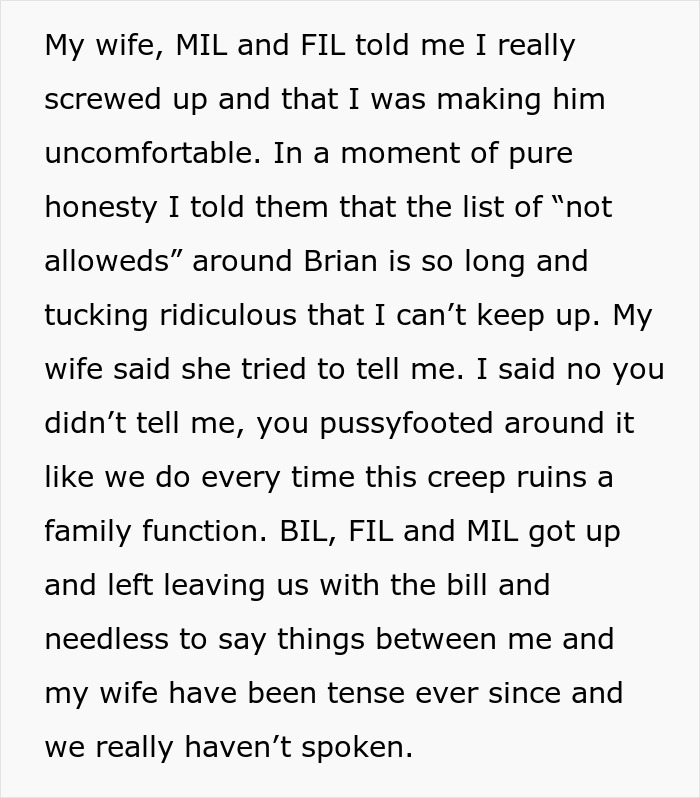 My wife, MIL and FIL told me I really screwed up and that I was making him uncomfortable. In a moment of pure honesty I told them that the list of “not alloweds” around Brian is so long and tucking ridiculous that I can’t keep up. My wife said she tried to tell me. I said no you didn’t tell me, you pussyfooted around it like we do every time this creep ruins a family function. BIL, FIL and MIL got up and left leaving us with the bill and needless to say things between me and my wife have been tense ever since and we really haven’t spoken.